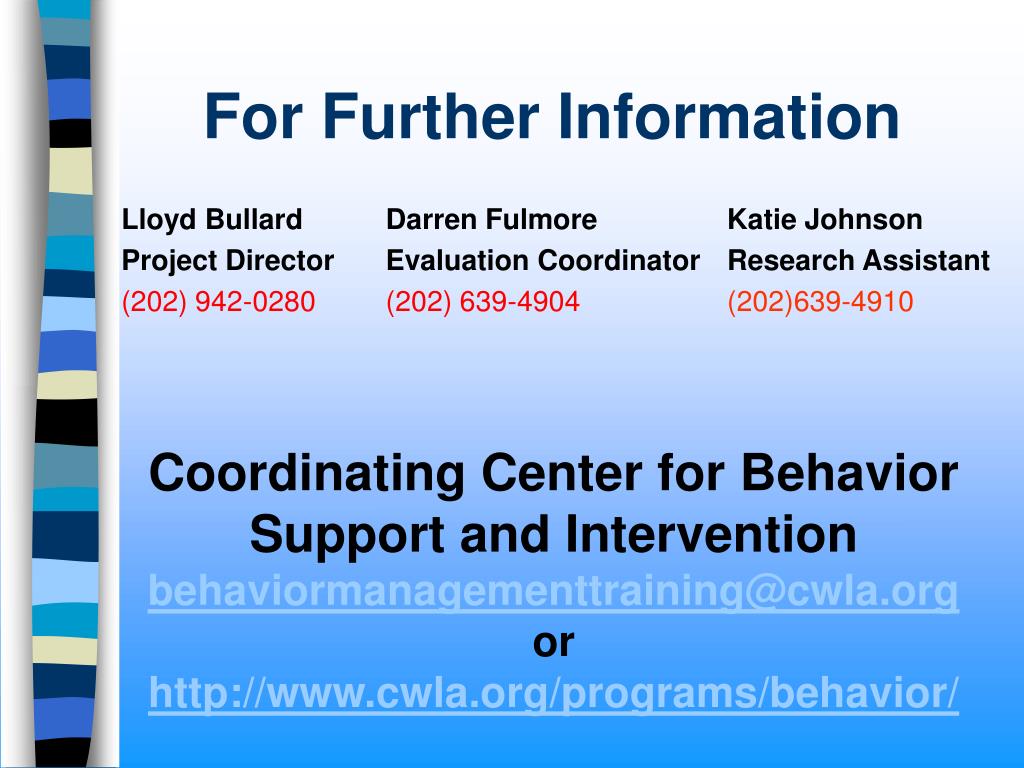 For Further Information

Lloyd Bullard
Project Director
(202) 942-0280

Darren Fulmore
Evaluation Coordinator
(202) 639-4904

Katie Johnson
Research Assistant
(202)639-4910

Coordinating Center for Behavior Support and Intervention
behaviormanagementtraining@cwla.org
or
http://www.cwla.org/programs/behavior/